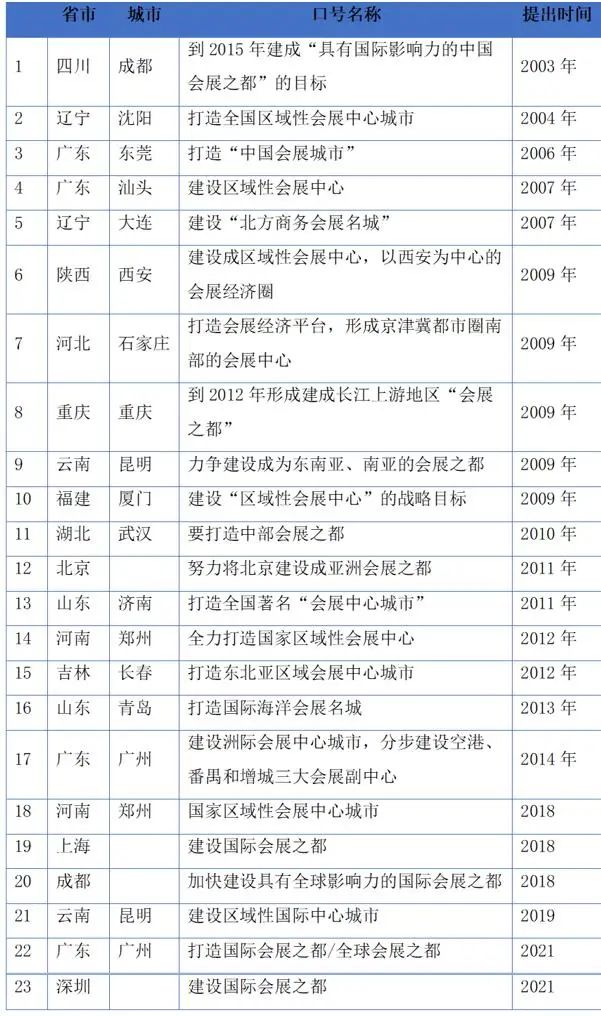 |  | 省市 | 城市 | 口号名称 | 提出时间 |
|---|---|---|---|---|
| 1 | 四川 | 成都 | 到 2015 年建成“具有国际影响力的中国会展之都”的目标 | 2003 年 |
| 2 | 辽宁 | 沈阳 | 打造全国区域性会展中心城市 | 2004 年 |
| 3 | 广东 | 东莞 | 打造“中国会展城市” | 2006 年 |
| 4 | 广东 | 汕头 | 建设区域性会展中心 | 2007 年 |
| 5 | 辽宁 | 大连 | 建设“北方商务会展名城” | 2007 年 |
| 6 | 陕西 | 西安 | 建设成区域性会展中心，以西安为中心的会展经济圈 | 2009 年 |
| 7 | 河北 | 石家庄 | 打造会展经济平台，形成京津冀都市圈南部的会展中心 | 2009 年 |
| 8 | 重庆 | 重庆 | 到 2012 年形成建成长江上游地区“会展之都” | 2009 年 |
| 9 | 云南 | 昆明 | 力争建设成为东南亚、南亚的会展之都 | 2009 年 |
| 10 | 福建 | 厦门 | 建设“区域性会展中心”的战略目标 | 2009 年 |
| 11 | 湖北 | 武汉 | 要打造中部会展之都 | 2010 年 |
| 12 | 北京 |  | 努力将北京建设成亚洲会展之都 | 2011 年 |
| 13 | 山东 | 济南 | 打造全国著名“会展中心城市” | 2011 年 |
| 14 | 河南 | 郑州 | 全力打造国家区域性会展中心 | 2012 年 |
| 15 | 吉林 | 长春 | 打造东北亚区域会展中心城市 | 2012 年 |
| 16 | 山东 | 青岛 | 打造国际海洋会展名城 | 2013 年 |
| 17 | 广东 | 广州 | 建设洲际会展中心城市，分步建设空港、番禺和增城三大会展副中心 | 2014 年 |
| 18 | 河南 | 郑州 | 国家区域性会展中心城市 | 2018 |
| 19 | 上海 |  | 建设国际会展之都 | 2018 |
| 20 | 成都 |  | 加快建设具有全球影响力的国际会展之都 | 2018 |
| 21 | 云南 | 昆明 | 建设区域性国际中心城市 | 2019 |
| 22 | 广东 | 广州 | 打造国际会展之都/全球会展之都 | 2021 |
| 23 | 深圳 |  | 建设国际会展之都 | 2021 |